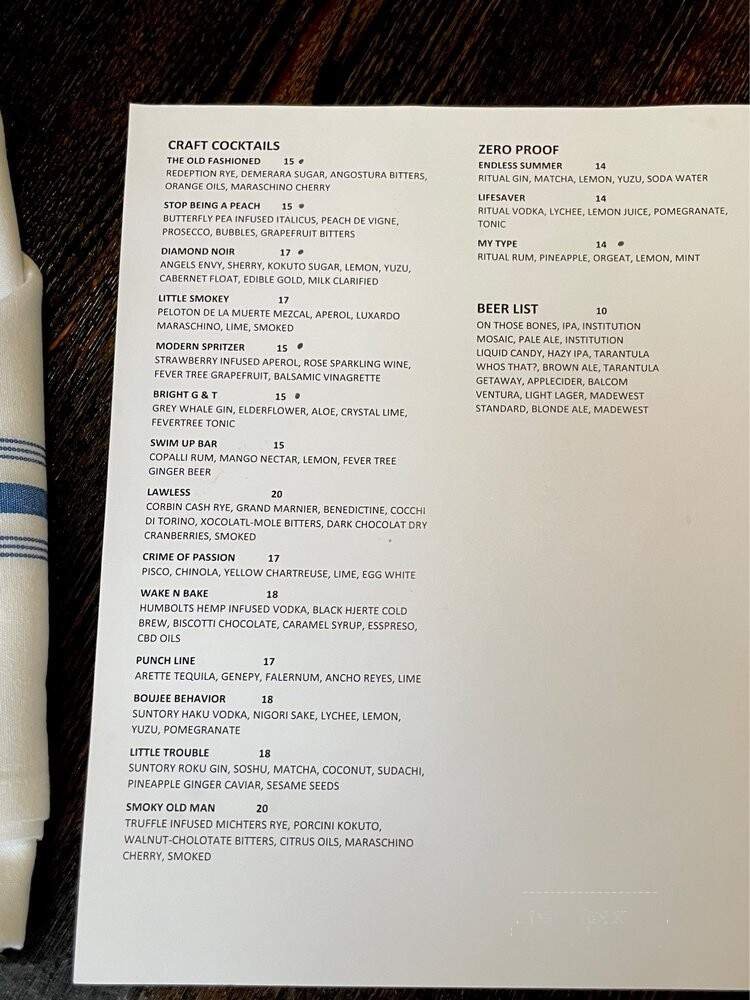 CRAFT COCKTAILS

THE OLD FASHIONED 15
REDEPTION RYE, DEMERARA SUGAR, ANGOSTURA BITTERS, ORANGE OILS, MARASCHINO CHERRY

STOP BEING A PEACH 15
BUTTERFLY PEA INFUSED ITALICUS, PEACH DE VIGNE, PROSECCO, BUBBLES, GRAPEFRUIT BITTERS

DIAMOND NOIR 17
ANGELS ENVY, SHERRY, KOKUTO SUGAR, LEMON, YUZU, CABERNET FLOAT, EDIBLE GOLD, MILK CLARIFIED

LITTLE SMOKEY 17
PELOTON DE LA MUERTE MEZCAL, APEROL, LUXARDO MARASCHINO, LIME, SMOKED

MODERN SPRITZER 15
STRAWBERRY INFUSED APEROL, ROSE SPARKLING WINE, FEVER TREE GRAPEFRUIT, BALSAMIC VINAGRETTE

BRIGHT G & T 15
GREY WHALE GIN, ELDERFLOWER, ALOE, CRYSTAL LIME, FEVERTREE TONIC

SWIM UP BAR 15
COPALLI RUM, MANGO NECTAR, LEMON, FEVER TREE GINGER BEER

LAWLESS 20
CORBIN CASH RYE, GRAND MARNIER, BENEDICTINE, COCCHI DI TORINO, XOCOLATL-MOLE BITTERS, DARK CHOCOLAT DRY CRANBERRIES, SMOKED

CRIME OF PASSION 17
PISCO, CHINOLA, YELLOW CHARTREUSE, LIME, EGG WHITE

WAKE N BAKE 18
HUMBOLTS HEMP INFUSED VODKA, BLACK HJERTE COLD BREW, BISCOTTI CHOCOLATE, CARAMEL SYRUP, ESSPRESO, CBD OILS

PUNCH LINE 17
ARETTE TEQUILA, GENEPY, FALERNUM, ANCHO REYES, LIME

BOUJEE BEHAVIOR 18
SUNTORY HAKU VODKA, NIGORI SAKE, LYCHEE, LEMON, YUZU, POMEGRANATE

LITTLE TROUBLE 18
SUNTORY ROKU GIN, SOSHU, MATCHA, COCONUT, SUDACHI, PINEAPPLE GINGER CAVIAR, SESAME SEEDS

SMOKY OLD MAN 20
TRUFFLE INFUSED MICHTERS RYE, PORCINI KOKUTO, WALNUT-CHOLOTATE BITTERS, CITRUS OILS, MARASCHINO CHERRY, SMOKED

ZERO PROOF

ENDLESS SUMMER 14
RITUAL GIN, MATCHA, LEMON, YUZU, SODA WATER

LIFESAVER 14
RITUAL VODKA, LYCHEE, LEMON JUICE, POMEGRANATE, TONIC

MY TYPE 14
RITUAL RUM, PINEAPPLE, ORGEAT, LEMON, MINT

BEER LIST 10
ON THOSE BONES, IPA, INSTITUTION
MOSAIC, PALE ALE, INSTITUTION
LIQUID CANDY, HAZY IPA, TARANTULA
WHOS THAT?, BROWN ALE, TARANTULA
GETAWAY, APPLECIDER, BALCOM
VENTURA, LIGHT LAGER, MADEWEST
STANDARD, BLONDE ALE, MADEWEST